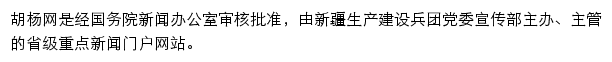 胡杨网是经国务院新闻办公室审核批准，由新疆生产建设兵团党委宣传部主办、主管的省级重点新闻门户网站。